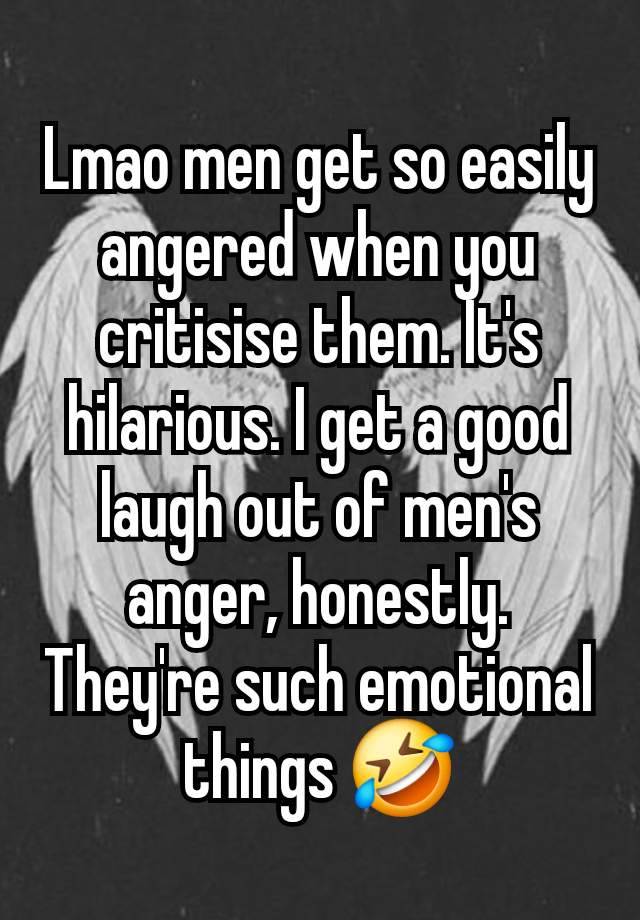 Lmao men get so easily angered when you critisise them. It's hilarious. I get a good laugh out of men's anger, honestly. They're such emotional things 🤣